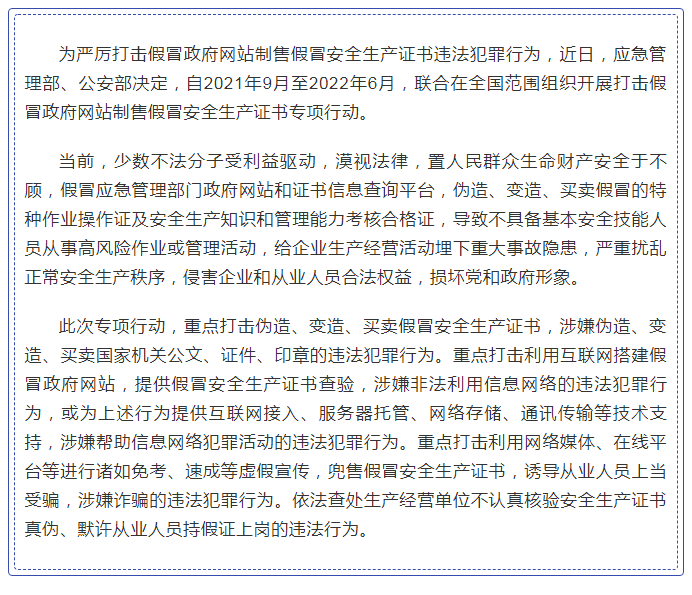 为严厉打击假冒政府网站制售假冒安全生产证书违法犯罪行为，近日，应急管理部、公安部决定，自2021年9月至2022年6月，联合在全国范围组织开展打击假冒政府网站制售假冒安全生产证书专项行动。

当前，少数不法分子受利益驱动，漠视法律，置人民群众生命财产安全于不顾，假冒应急管理部门政府网站和证书信息查询平台，伪造、变造、买卖假冒的特种作业操作证及安全生产知识和管理能力考核合格证，导致不具备基本安全技能人员从事高风险作业或管理活动，给企业生产经营活动埋下重大事故隐患，严重扰乱正常安全生产秩序，侵害企业和从业人员合法权益，损坏党和政府形象。

此次专项行动，重点打击伪造、变造、买卖假冒安全生产证书，涉嫌伪造、变造、买卖国家机关公文、证件、印章的违法犯罪行为。重点打击利用互联网搭建假冒政府网站，提供假冒安全生产证书查验，涉嫌非法利用信息网络的违法犯罪行为，或为上述行为提供互联网接入、服务器托管、网络存储、通讯传输等技术支持，涉嫌帮助信息网络犯罪活动的违法犯罪行为。重点打击利用网络媒体、在线平台等进行诸如免考、速成等虚假宣传，兜售假冒安全生产证书，诱导从业人员上当受骗，涉嫌诈骗的违法犯罪行为。依法查处生产经营单位不认真核验安全生产证书真伪、默许从业人员持假证上岗的违法行为。